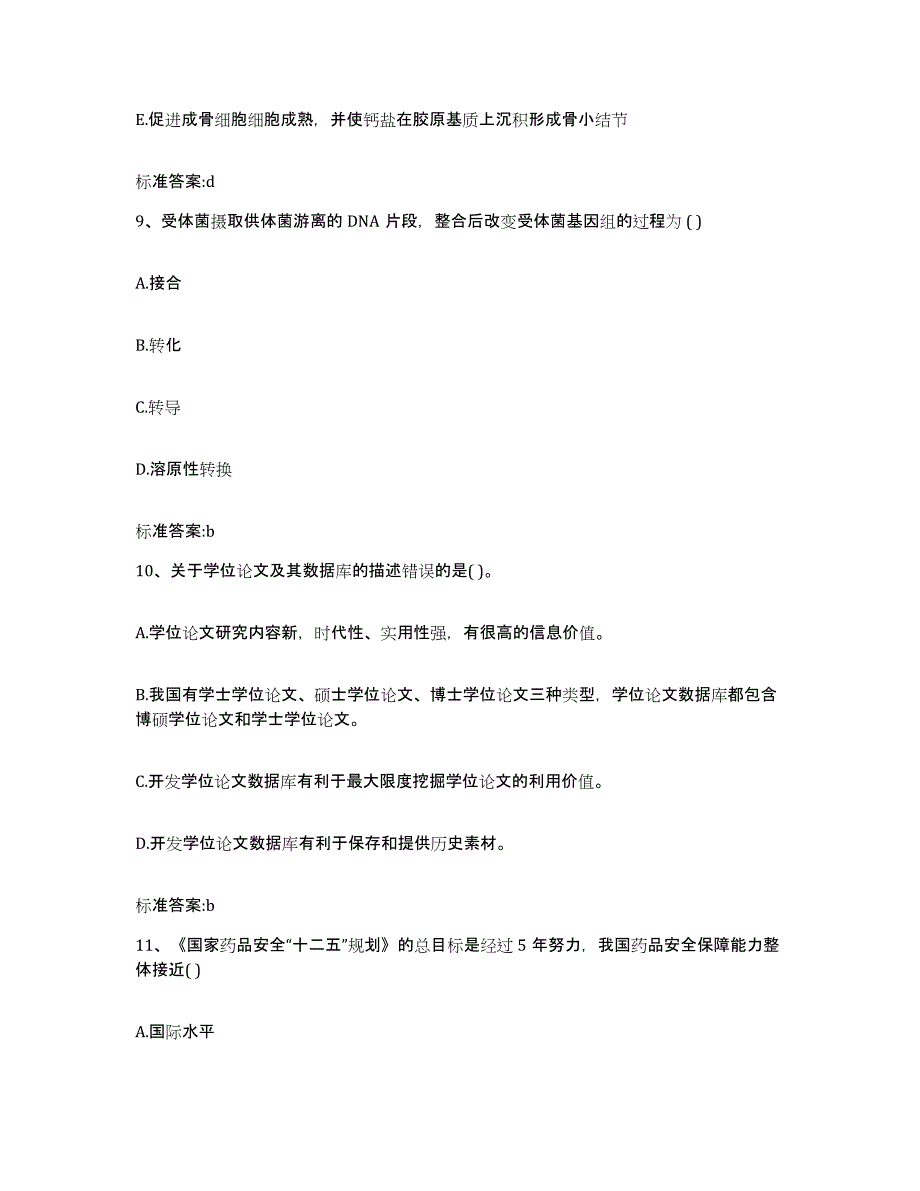 E.促进成骨细胞细胞成熟，并使钙盐在胶原基质上沉积形成骨小结节

标准答案:d

9、受体菌摄取供体菌游离的 DNA 片段，整合后改变受体菌基因组的过程为 ( )

A.接合

B.转化

C.转导

D.溶原性转换

标准答案:b

10、关于学位论文及其数据库的描述错误的是( )。

A.学位论文研究内容新，时代性、实用性强，有很高的信息价值。

B.我国有学士学位论文、硕士学位论文、博士学位论文三种类型，学位论文数据库都包含博硕学位论文和学士学位论文。

C.开发学位论文数据库有利于最大限度挖掘学位论文的利用价值。

D.开发学位论文数据库有利于保存和提供历史素材。

标准答案:b

11、《国家药品安全“十二五”规划》的总目标是经过 5 年努力，我国药品安全保障能力整体接近( )

A.国际水平